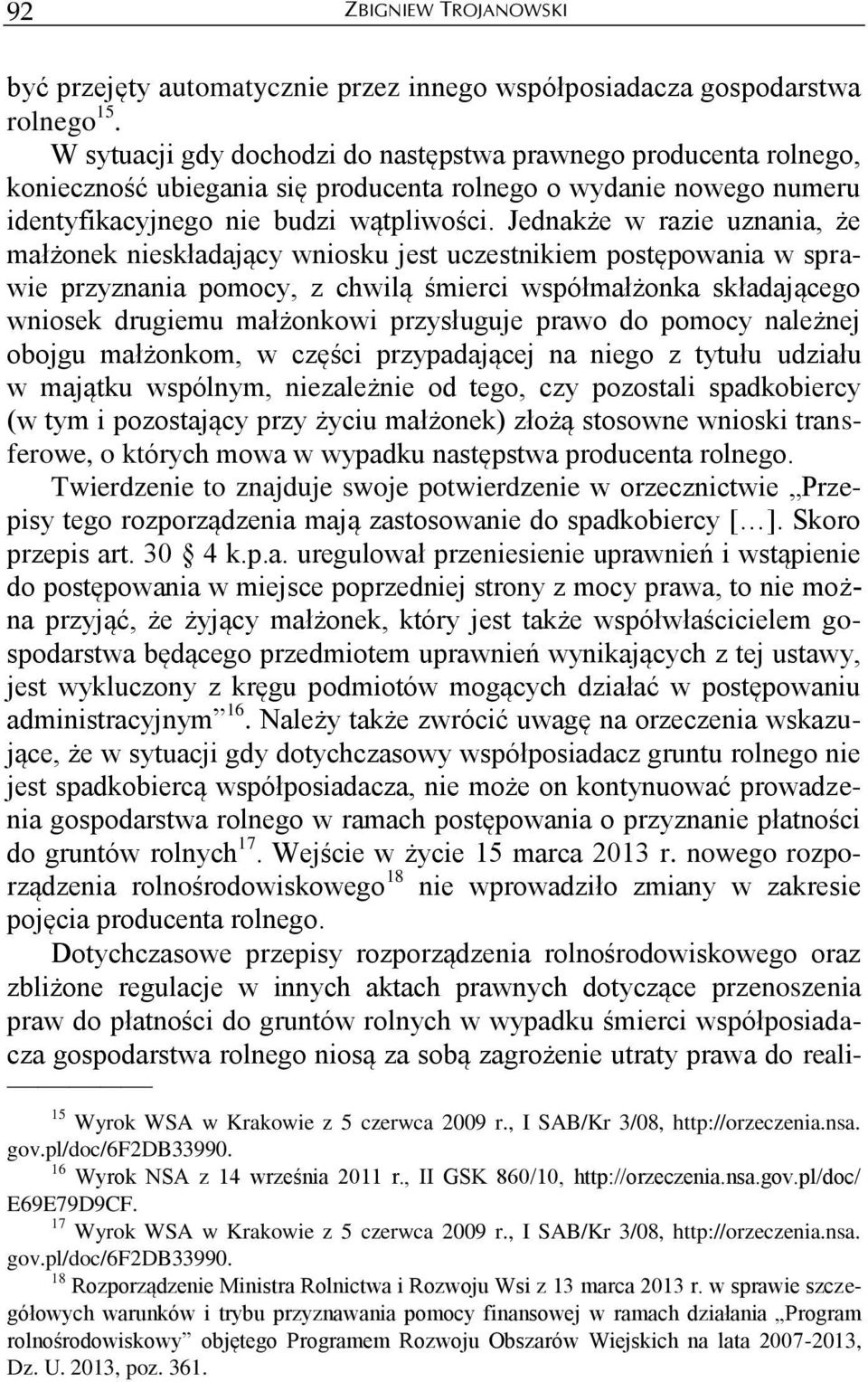 92 ZBIGNIEW TROJANOWSKI

być przejęty automatycznie przez innego współposiadacza gospodarstwa rolnego$^{15}$.

W sytuacji gdy dochodzi do następstwa prawnego producenta rolnego, konieczność ubiegania się producenta rolnego o wydanie nowego numeru identyfikacyjnego nie budzi wątpliwości. Jednakże w razie uznania, że małżonek nieskładający wniosku jest uczestnikiem postępowania w sprawie przyznania pomocy, z chwilą śmierci współmałżonka składającego wniosek drugiemu małżonkowi przysługuje prawo do pomocy należnej obojgu małżonkom, w części przypadającej na niego z tytułu udziału w majątku wspólnym, niezależnie od tego, czy pozostali spadkobiercy (w tym i pozostający przy życiu małżonek) złożą stosowne wnioski transferowe, o których mowa w wypadku następstwa producenta rolnego.

Twierdzenie to znajduje swoje potwierdzenie w orzecznictwie „Przepisy tego rozporządzenia mają zastosowanie do spadkobiercy [...]. Skoro przepis art. 30 § 4 k.p.a. uregulował przeniesienie uprawnień i wstąpienie do postępowania w miejsce poprzedniej strony z mocy prawa, to nie można przyjąć, że żyjący małżonek, który jest także współwłaścicielem gospodarstwa będącego przedmiotem uprawnień wynikających z tej ustawy, jest wykluczony z kręgu podmiotów mogących działać w postępowaniu administracyjnym”$^{16}$. Należy także zwrócić uwagę na orzeczenia wskazujące, że w sytuacji gdy dotychczasowy współposiadacz gruntu rolnego nie jest spadkobiercą współposiadacza, nie może on kontynuować prowadzenia gospodarstwa rolnego w ramach postępowania o przyznanie płatności do gruntów rolnych$^{17}$. Wejście w życie 15 marca 2013 r. nowego rozporządzenia rolnośrodowiskowego$^{18}$ nie wprowadziło zmiany w zakresie pojęcia producenta rolnego.

Dotychczasowe przepisy rozporządzenia rolnośrodowiskowego oraz zbliżone regulacje w innych aktach prawnych dotyczące przenoszenia praw do płatności do gruntów rolnych w wypadku śmierci współposiadacza gospodarstwa rolnego niosą za sobą zagrożenie utraty prawa do reali-

$^{15}$ Wyrok WSA w Krakowie z 5 czerwca 2009 r., I SAB/Kr 3/08, http://orzeczenia.nsa.gov.pl/doc/6F2DB33990.

$^{16}$ Wyrok NSA z 14 września 2011 r., II GSK 860/10, http://orzeczenia.nsa.gov.pl/doc/E69E79D9CF.

$^{17}$ Wyrok WSA w Krakowie z 5 czerwca 2009 r., I SAB/Kr 3/08, http://orzeczenia.nsa.gov.pl/doc/6F2DB33990.

$^{18}$ Rozporządzenie Ministra Rolnictwa i Rozwoju Wsi z 13 marca 2013 r. w sprawie szczegółowych warunków i trybu przyznawania pomocy finansowej w ramach działania „Program rolnośrodowiskowy” objętego Programem Rozwoju Obszarów Wiejskich na lata 2007-2013, Dz. U. 2013, poz. 361.